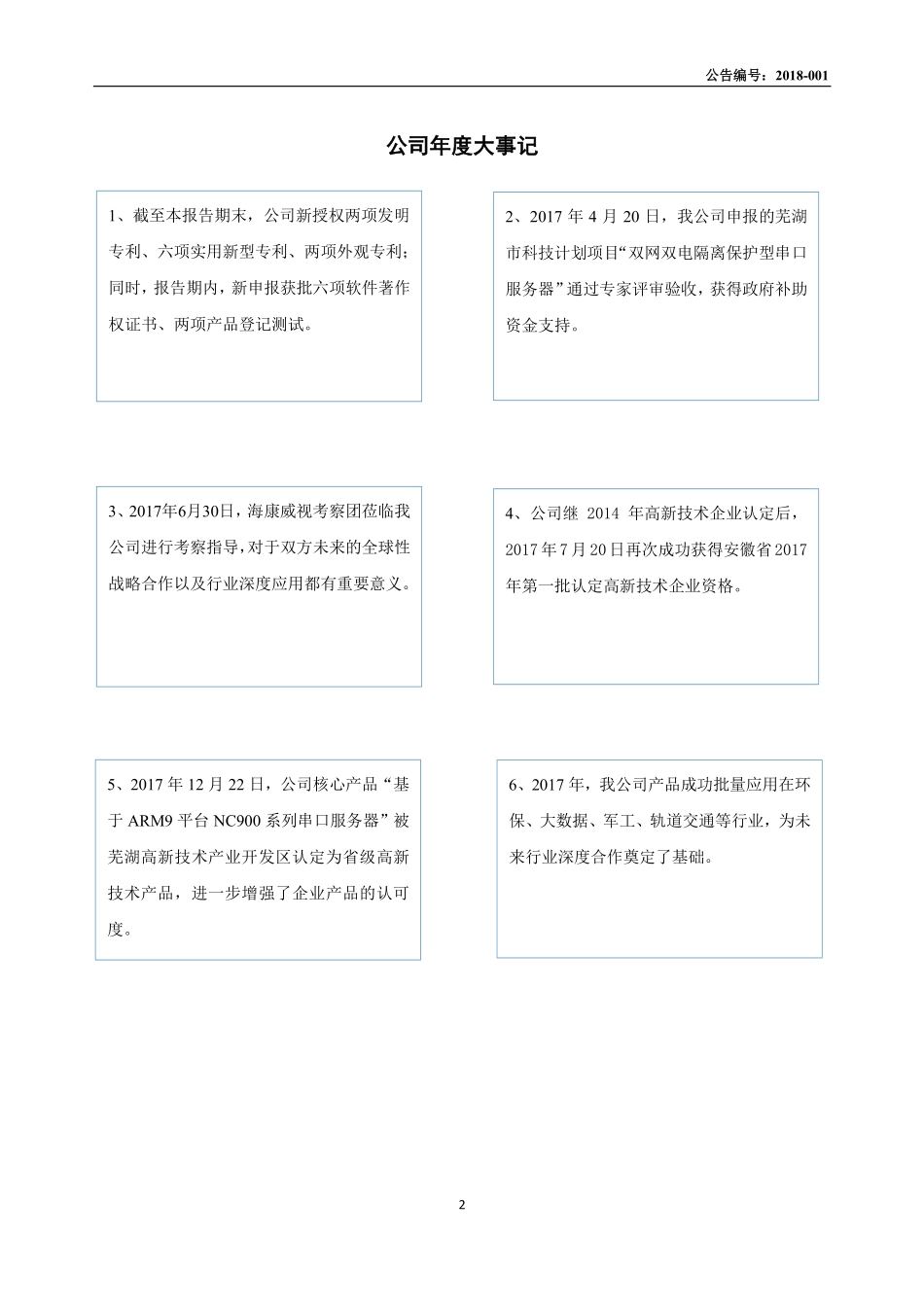 公告编号：2018-001

公司年度大事记

1、截至本报告期末，公司新授权两项发明专利、六项实用新型专利、两项外观专利；同时，报告期内，新申报获批六项软件著作权证书、两项产品登记测试。

2、2017 年 4 月 20 日，我公司申报的芜湖市科技计划项目“双网双电隔离保护型串口服务器”通过专家评审验收，获得政府补助资金支持。

3、2017年6月30日，海康威视考察团莅临我公司进行考察指导，对于双方未来的全球性战略合作以及行业深度应用都有重要意义。

4、公司继 2014 年高新技术企业认定后，2017 年 7 月 20 日再次成功获得安徽省 2017 年第一批认定高新技术企业资格。

5、2017 年 12 月 22 日，公司核心产品“基于 ARM9 平台 NC900 系列串口服务器”被芜湖高新技术产业开发区认定为省级高新技术产品，进一步增强了企业产品的认可度。

6、2017 年，我公司产品成功批量应用在环保、大数据、军工、轨道交通等行业，为未来行业深度合作奠定了基础。

2